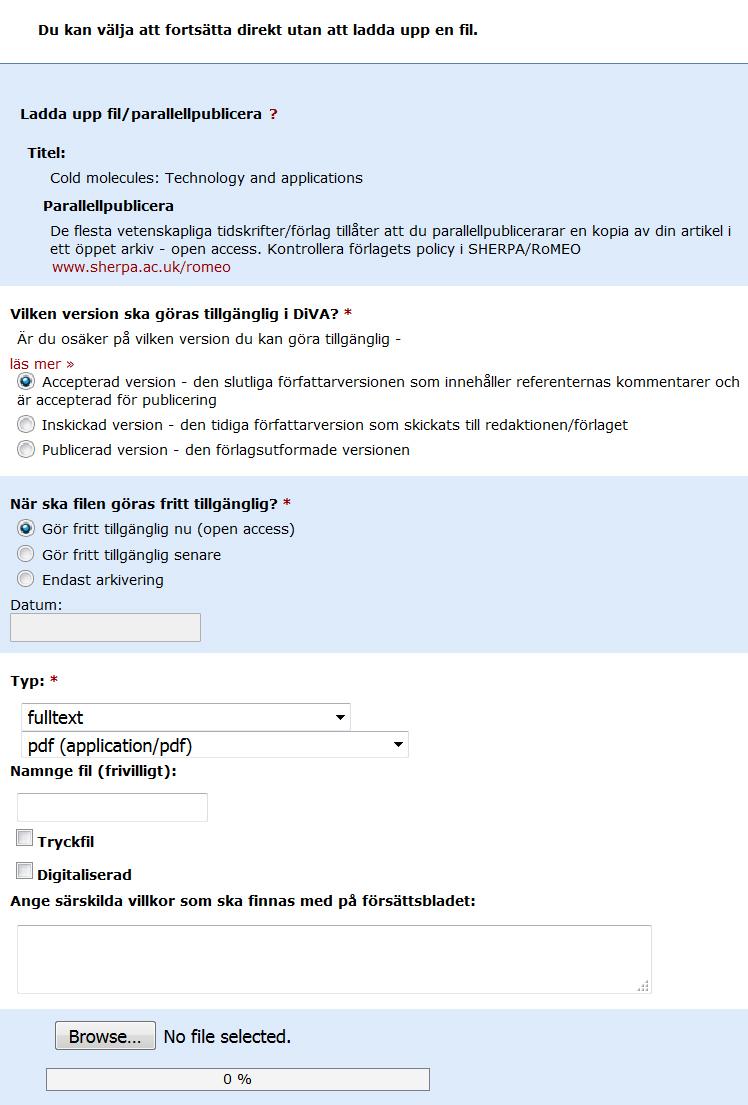 Du kan välja att fortsätta direkt utan att ladda upp en fil.

Ladda upp fil/parallellpublicera ?

Titel:

Cold molecules: Technology and applications

Parallellpublicera

De flesta vetenskapliga tidskrifter/förlag tillåter att du parallellpublicerarar en kopia av din artikel i ett öppet arkiv - open access. Kontrollera förlagets policy i SHERPA/RoMEO www.sherpa.ac.uk/romeo

Vilken version ska göras tillgänglig i DiVA? *

Är du osäker på vilken version du kan göra tillgänglig - läs mer »

Accepterad version - den slutliga författarversionen som innehåller referenternas kommentarer och är accepterad för publicering

Inskickad version - den tidiga författarversion som skickats till redaktionen/förlaget

Publicerad version - den förlagsutformade versionen

När ska filen göras fritt tillgänglig? *

Gör fritt tillgänglig nu (open access)

Gör fritt tillgänglig senare

Endast arkivering

Datum:

Typ: *

fulltext

pdf (application/pdf)

Namnge fil (frivilligt):

Tryckfil

Digitaliserad

Ange särskilda villkor som ska finnas med på försättsbladet:

Browse... No file selected.

0 %